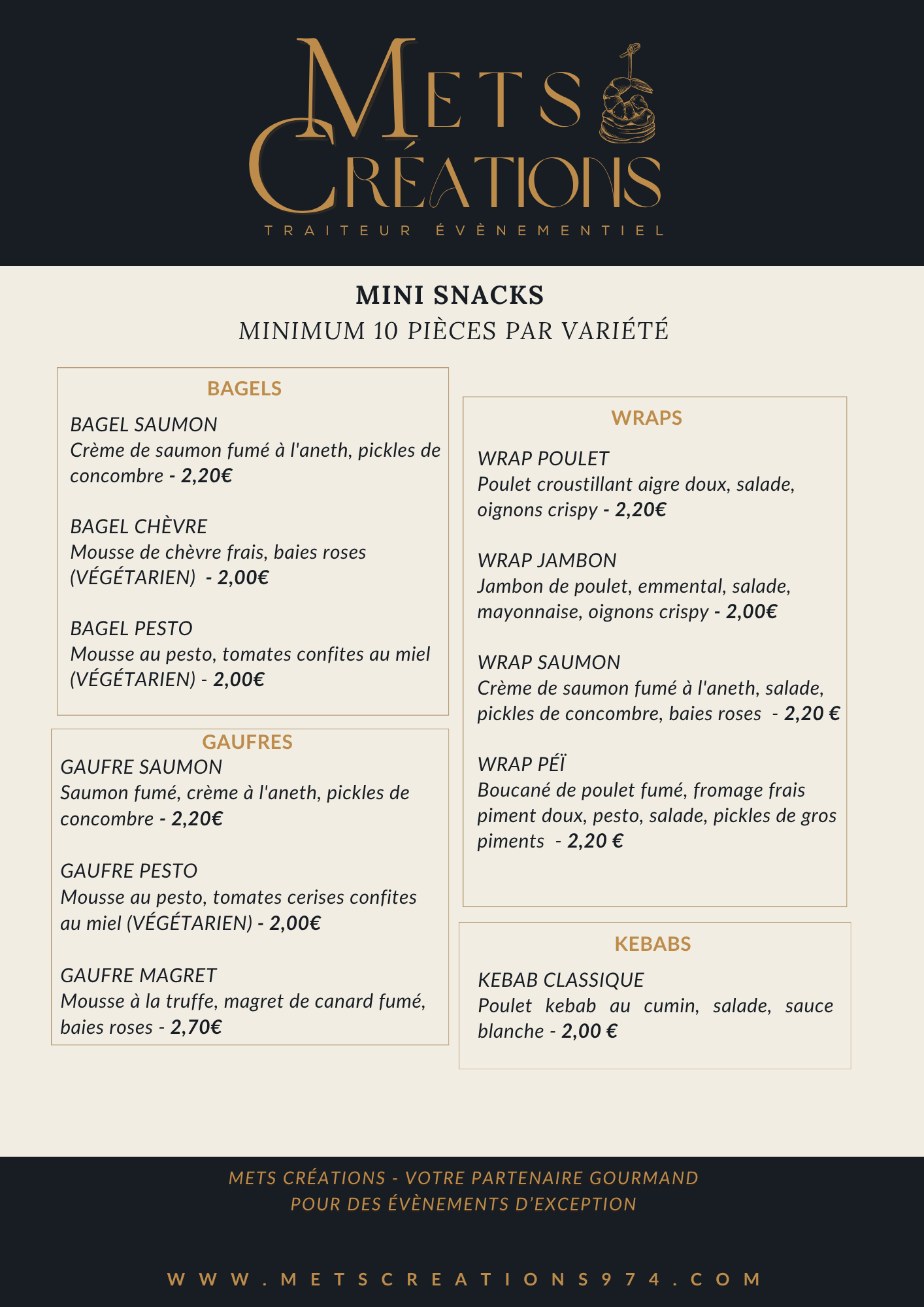 METS
CRÉATIONS
TRAITEUR ÉVÈNEMENTIEL

MINI SNACKS
MINIMUM 10 PIÈCES PAR VARIÉTÉ

BAGELS

BAGEL SAUMON
Crème de saumon fumé à l'aneth, pickles de concombre - 2,20€

BAGEL CHÈVRE
Mousse de chèvre frais, baies roses (VÉGÉTARIEN) - 2,00€

BAGEL PESTO
Mousse au pesto, tomates confites au miel (VÉGÉTARIEN) - 2,00€

GAUFRES

GAUFRE SAUMON
Saumon fumé, crème à l'aneth, pickles de concombre - 2,20€

GAUFRE PESTO
Mousse au pesto, tomates cerises confites au miel (VÉGÉTARIEN) - 2,00€

GAUFRE MAGRET
Mousse à la truffe, magret de canard fumé, baies roses - 2,70€

WRAPS

WRAP POULET
Poulet croustillant aigre doux, salade, oignons crispy - 2,20€

WRAP JAMBON
Jambon de poulet, emmental, salade, mayonnaise, oignons crispy - 2,00€

WRAP SAUMON
Crème de saumon fumé à l'aneth, salade, pickles de concombre, baies roses - 2,20 €

WRAP PÉÏ
Boucané de poulet fumé, fromage frais piment doux, pesto, salade, pickles de gros piments - 2,20 €

KEBABS

KEBAB CLASSIQUE
Poulet kebab au cumin, salade, sauce blanche - 2,00 €

METS CRÉATIONS - VOTRE PARTENAIRE GOURMAND
POUR DES ÉVÈNEMENTS D'EXCEPTION

WWW.METSCREATIONS974.COM